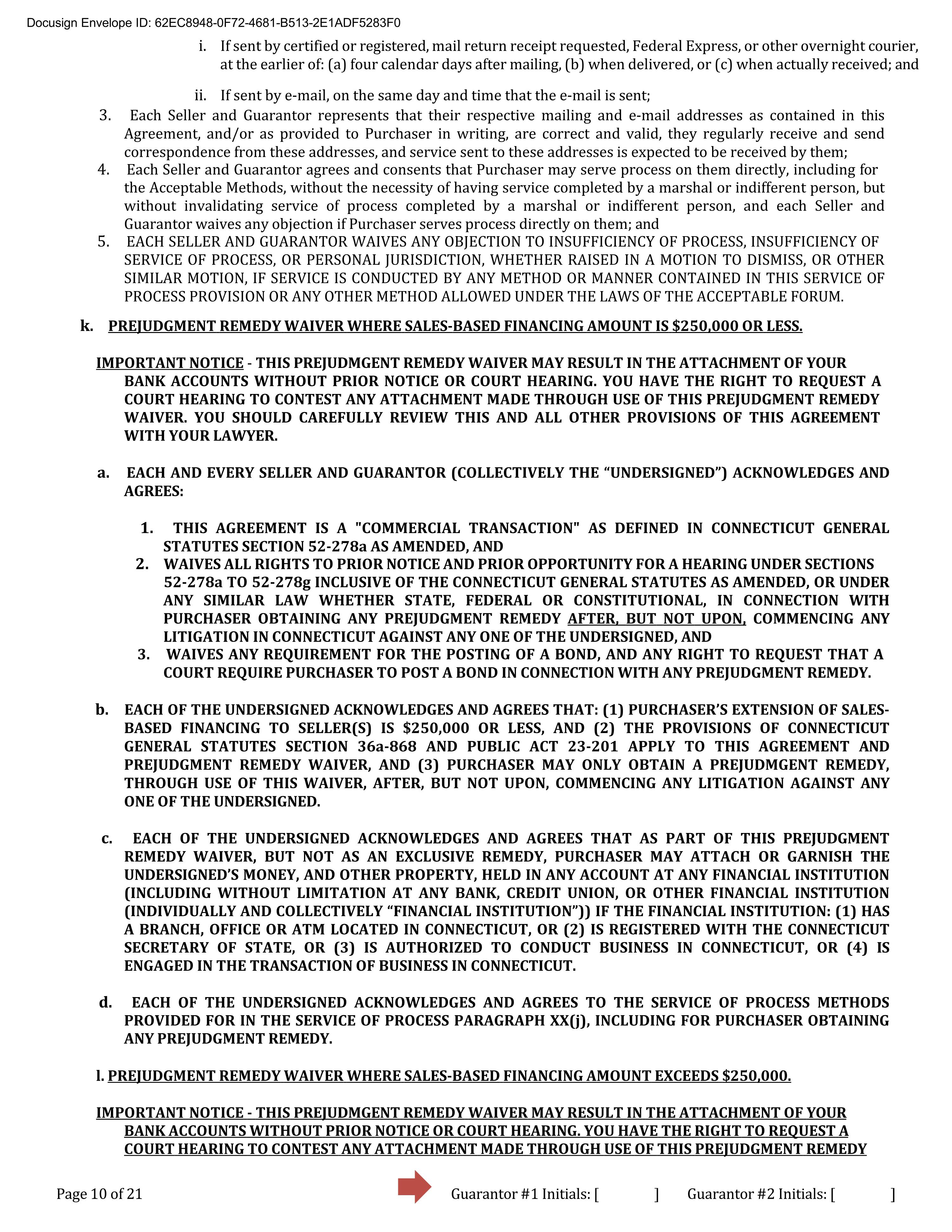 Docusign Envelope ID: 62EC8948-0F72-4681-B513-2E1ADF5283F0

i. If sent by certified or registered, mail return receipt requested, Federal Express, or other overnight courier, at the earlier of: (a) four calendar days after mailing, (b) when delivered, or (c) when actually received; and

ii. If sent by e-mail, on the same day and time that the e-mail is sent;

3. Each Seller and Guarantor represents that their respective mailing and e-mail addresses as contained in this Agreement, and/or as provided to Purchaser in writing, are correct and valid, they regularly receive and send correspondence from these addresses, and service sent to these addresses is expected to be received by them;

4. Each Seller and Guarantor agrees and consents that Purchaser may serve process on them directly, including for the Acceptable Methods, without the necessity of having service completed by a marshal or indifferent person, but without invalidating service of process completed by a marshal or indifferent person, and each Seller and Guarantor waives any objection if Purchaser serves process directly on them; and

5. EACH SELLER AND GUARANTOR WAIVES ANY OBJECTION TO INSUFFICIENCY OF PROCESS, INSUFFICIENCY OF SERVICE OF PROCESS, OR PERSONAL JURISDICTION, WHETHER RAISED IN A MOTION TO DISMISS, OR OTHER SIMILAR MOTION, IF SERVICE IS CONDUCTED BY ANY METHOD OR MANNER CONTAINED IN THIS SERVICE OF PROCESS PROVISION OR ANY OTHER METHOD ALLOWED UNDER THE LAWS OF THE ACCEPTABLE FORUM.

k. PREJUDGMENT REMEDY WAIVER WHERE SALES-BASED FINANCING AMOUNT IS $250,000 OR LESS.

IMPORTANT NOTICE - THIS PREJUDMGENT REMEDY WAIVER MAY RESULT IN THE ATTACHMENT OF YOUR BANK ACCOUNTS WITHOUT PRIOR NOTICE OR COURT HEARING. YOU HAVE THE RIGHT TO REQUEST A COURT HEARING TO CONTEST ANY ATTACHMENT MADE THROUGH USE OF THIS PREJUDGMENT REMEDY WAIVER. YOU SHOULD CAREFULLY REVIEW THIS AND ALL OTHER PROVISIONS OF THIS AGREEMENT WITH YOUR LAWYER.

a. EACH AND EVERY SELLER AND GUARANTOR (COLLECTIVELY THE “UNDERSIGNED”) ACKNOWLEDGES AND AGREES:

1. THIS AGREEMENT IS A "COMMERCIAL TRANSACTION" AS DEFINED IN CONNECTICUT GENERAL STATUTES SECTION 52-278a AS AMENDED, AND
2. WAIVES ALL RIGHTS TO PRIOR NOTICE AND PRIOR OPPORTUNITY FOR A HEARING UNDER SECTIONS 52-278a TO 52-278g INCLUSIVE OF THE CONNECTICUT GENERAL STATUTES AS AMENDED, OR UNDER ANY SIMILAR LAW WHETHER STATE, FEDERAL OR CONSTITUTIONAL, IN CONNECTION WITH PURCHASER OBTAINING ANY PREJUDGMENT REMEDY AFTER, BUT NOT UPON, COMMENCING ANY LITIGATION IN CONNECTICUT AGAINST ANY ONE OF THE UNDERSIGNED, AND
3. WAIVES ANY REQUIREMENT FOR THE POSTING OF A BOND, AND ANY RIGHT TO REQUEST THAT A COURT REQUIRE PURCHASER TO POST A BOND IN CONNECTION WITH ANY PREJUDGMENT REMEDY.

b. EACH OF THE UNDERSIGNED ACKNOWLEDGES AND AGREES THAT: (1) PURCHASER’S EXTENSION OF SALES-BASED FINANCING TO SELLER(S) IS $250,000 OR LESS, AND (2) THE PROVISIONS OF CONNECTICUT GENERAL STATUTES SECTION 36a-868 AND PUBLIC ACT 23-201 APPLY TO THIS AGREEMENT AND PREJUDGMENT REMEDY WAIVER, AND (3) PURCHASER MAY ONLY OBTAIN A PREJUDMGENT REMEDY, THROUGH USE OF THIS WAIVER, AFTER, BUT NOT UPON, COMMENCING ANY LITIGATION AGAINST ANY ONE OF THE UNDERSIGNED.

c. EACH OF THE UNDERSIGNED ACKNOWLEDGES AND AGREES THAT AS PART OF THIS PREJUDGMENT REMEDY WAIVER, BUT NOT AS AN EXCLUSIVE REMEDY, PURCHASER MAY ATTACH OR GARNISH THE UNDERSIGNED’S MONEY, AND OTHER PROPERTY, HELD IN ANY ACCOUNT AT ANY FINANCIAL INSTITUTION (INCLUDING WITHOUT LIMITATION AT ANY BANK, CREDIT UNION, OR OTHER FINANCIAL INSTITUTION (INDIVIDUALLY AND COLLECTIVELY “FINANCIAL INSTITUTION”)) IF THE FINANCIAL INSTITUTION: (1) HAS A BRANCH, OFFICE OR ATM LOCATED IN CONNECTICUT, OR (2) IS REGISTERED WITH THE CONNECTICUT SECRETARY OF STATE, OR (3) IS AUTHORIZED TO CONDUCT BUSINESS IN CONNECTICUT, OR (4) IS ENGAGED IN THE TRANSACTION OF BUSINESS IN CONNECTICUT.

d. EACH OF THE UNDERSIGNED ACKNOWLEDGES AND AGREES TO THE SERVICE OF PROCESS METHODS PROVIDED FOR IN THE SERVICE OF PROCESS PARAGRAPH XX(j), INCLUDING FOR PURCHASER OBTAINING ANY PREJUDGMENT REMEDY.

l. PREJUDGMENT REMEDY WAIVER WHERE SALES-BASED FINANCING AMOUNT EXCEEDS $250,000.

IMPORTANT NOTICE - THIS PREJUDMGENT REMEDY WAIVER MAY RESULT IN THE ATTACHMENT OF YOUR BANK ACCOUNTS WITHOUT PRIOR NOTICE OR COURT HEARING. YOU HAVE THE RIGHT TO REQUEST A COURT HEARING TO CONTEST ANY ATTACHMENT MADE THROUGH USE OF THIS PREJUDGMENT REMEDY

Page 10 of 21 Guarantor #1 Initials: [ ] Guarantor #2 Initials: [ ]